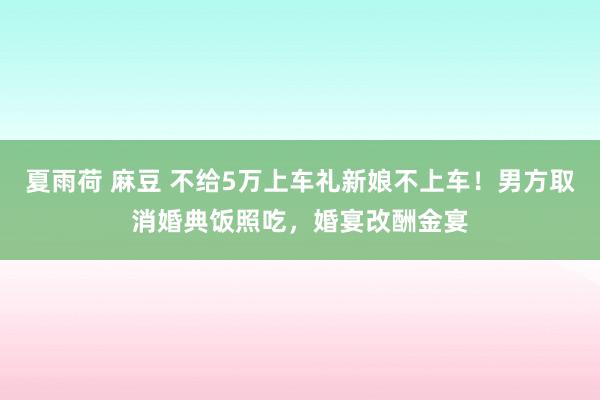 夏雨荷 麻豆 不给5万上车礼新娘不上车！男方取消婚典饭照吃，婚宴改酬金宴